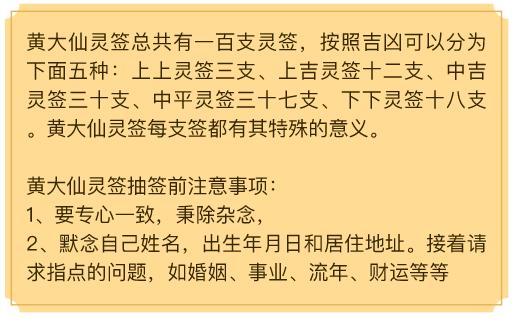 黄大仙灵签总共有一百支灵签，按照吉凶可以分为下面五种：上上灵签三支、上吉灵签十二支、中吉灵签三十支、中平灵签三十七支、下下灵签十八支。黄大仙灵签每支签都有其特殊的意义。

黄大仙灵签抽签前注意事项：
1、要专心一致，秉除杂念，
2、默念自己姓名，出生年月日和居住地址。接着请求指点的问题，如婚姻、事业、流年、财运等等